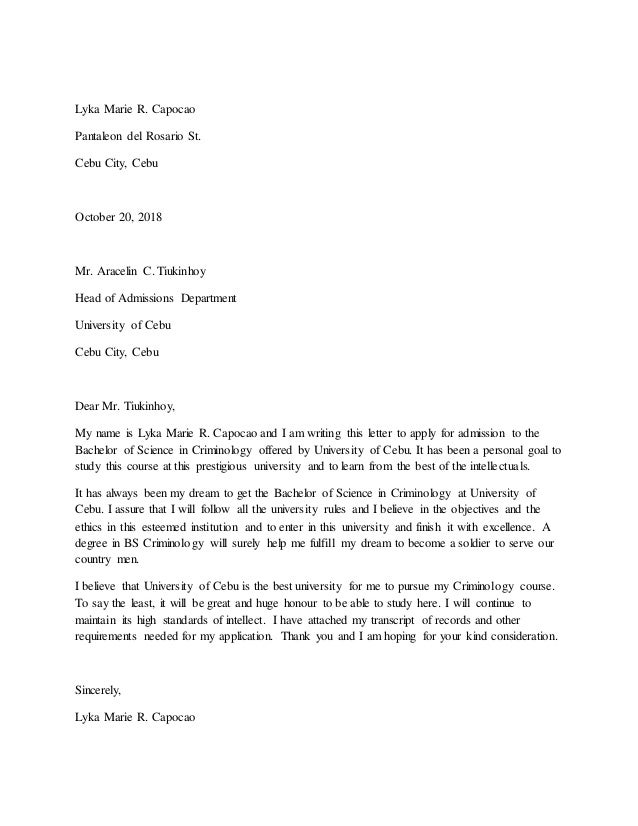 Lyka Marie R. Capocao

Pantaleon del Rosario St.

Cebu City, Cebu

October 20, 2018

Mr. Aracelin C. Tiukinhoy

Head of Admissions Department

University of Cebu

Cebu City, Cebu

Dear Mr. Tiukinhoy,

My name is Lyka Marie R. Capocao and I am writing this letter to apply for admission to the Bachelor of Science in Criminology offered by University of Cebu. It has been a personal goal to study this course at this prestigious university and to learn from the best of the intellectuals.

It has always been my dream to get the Bachelor of Science in Criminology at University of Cebu. I assure that I will follow all the university rules and I believe in the objectives and the ethics in this esteemed institution and to enter in this university and finish it with excellence. A degree in BS Criminology will surely help me fulfill my dream to become a soldier to serve our country men.

I believe that University of Cebu is the best university for me to pursue my Criminology course. To say the least, it will be great and huge honour to be able to study here. I will continue to maintain its high standards of intellect. I have attached my transcript of records and other requirements needed for my application. Thank you and I am hoping for your kind consideration.

Sincerely,

Lyka Marie R. Capocao